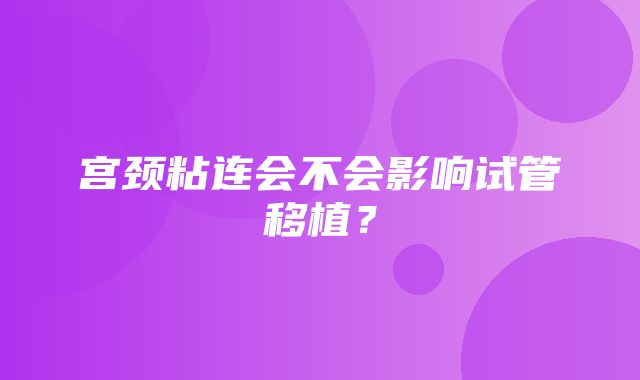 宫颈粘连会不会影响试管移植？